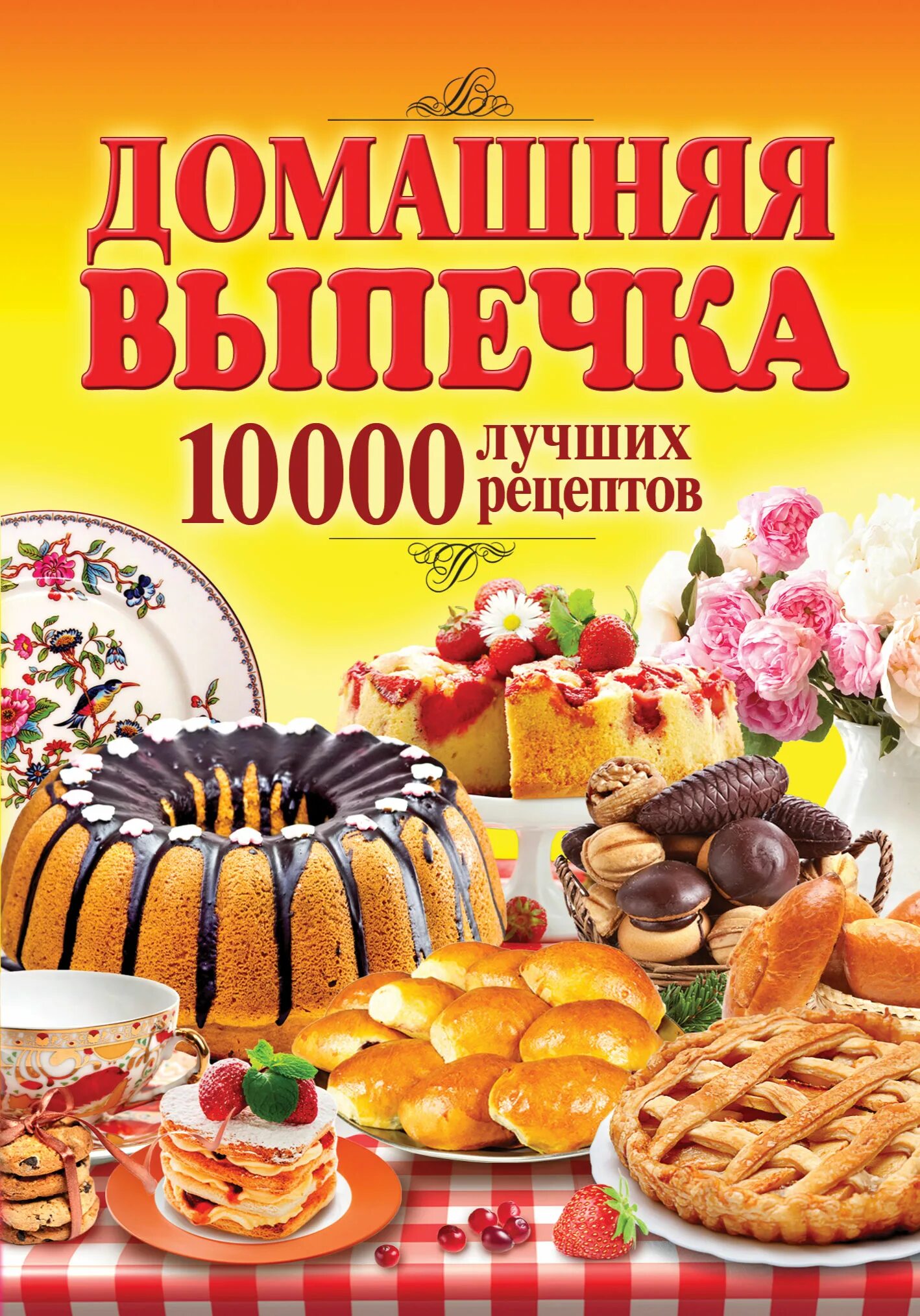 ДОМАШНЯЯ ВЫПЕЧКА

10000 лучших рецептов